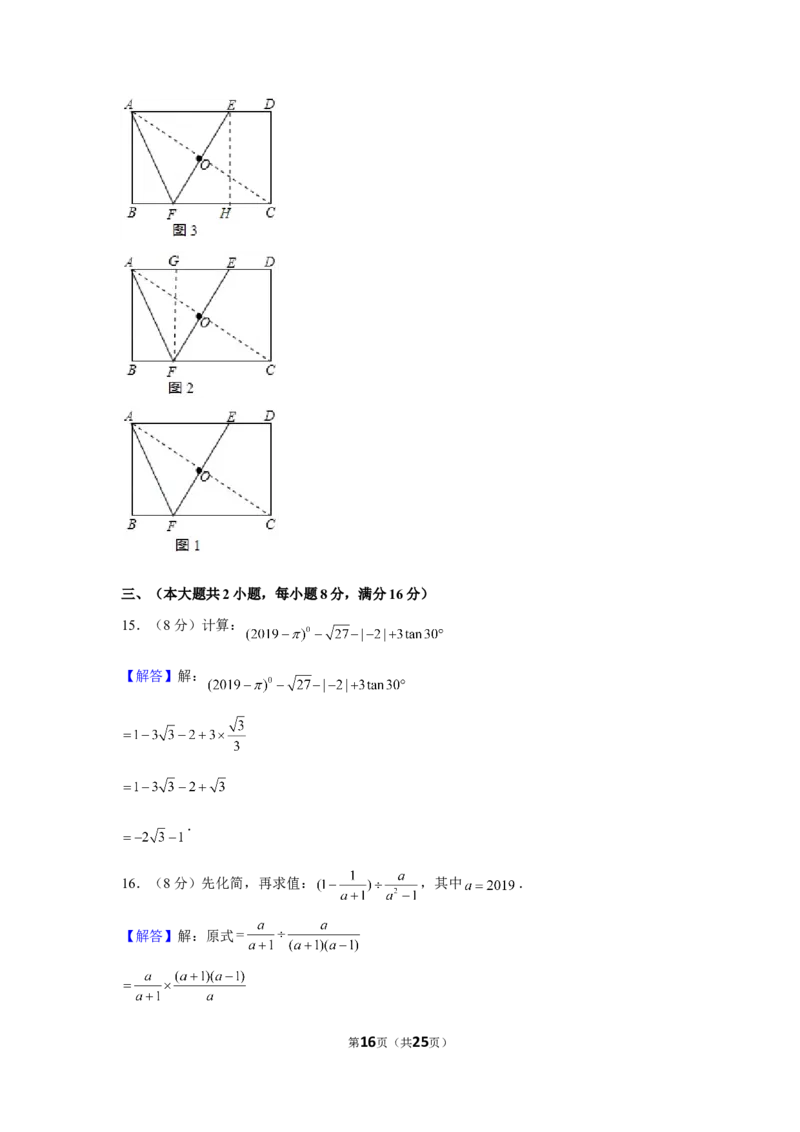 A E D
O
B F H C
图3

A G E D
O
B F C
图2

A E D
O
B F C
图1

三、（本大题共2小题，每小题8分，满分16分）

15.（8分）计算：$(2019-\pi)^0-\sqrt{27}-|-2|+3\tan 30°$

【解答】解：$(2019-\pi)^0-\sqrt{27}-|-2|+3\tan 30°$

$=1-3\sqrt{3}-2+3\times\frac{\sqrt{3}}{3}$

$=1-3\sqrt{3}-2+\sqrt{3}$

$=-2\sqrt{3}-1$.

16.（8分）先化简，再求值：$(1-\frac{1}{a+1})\div\frac{a}{a^2-1}$，其中$a=2019$.

【解答】解：原式$=\frac{a}{a+1}\div\frac{a}{(a+1)(a-1)}$

$=\frac{a}{a+1}\times\frac{(a+1)(a-1)}{a}$

第16页（共25页）